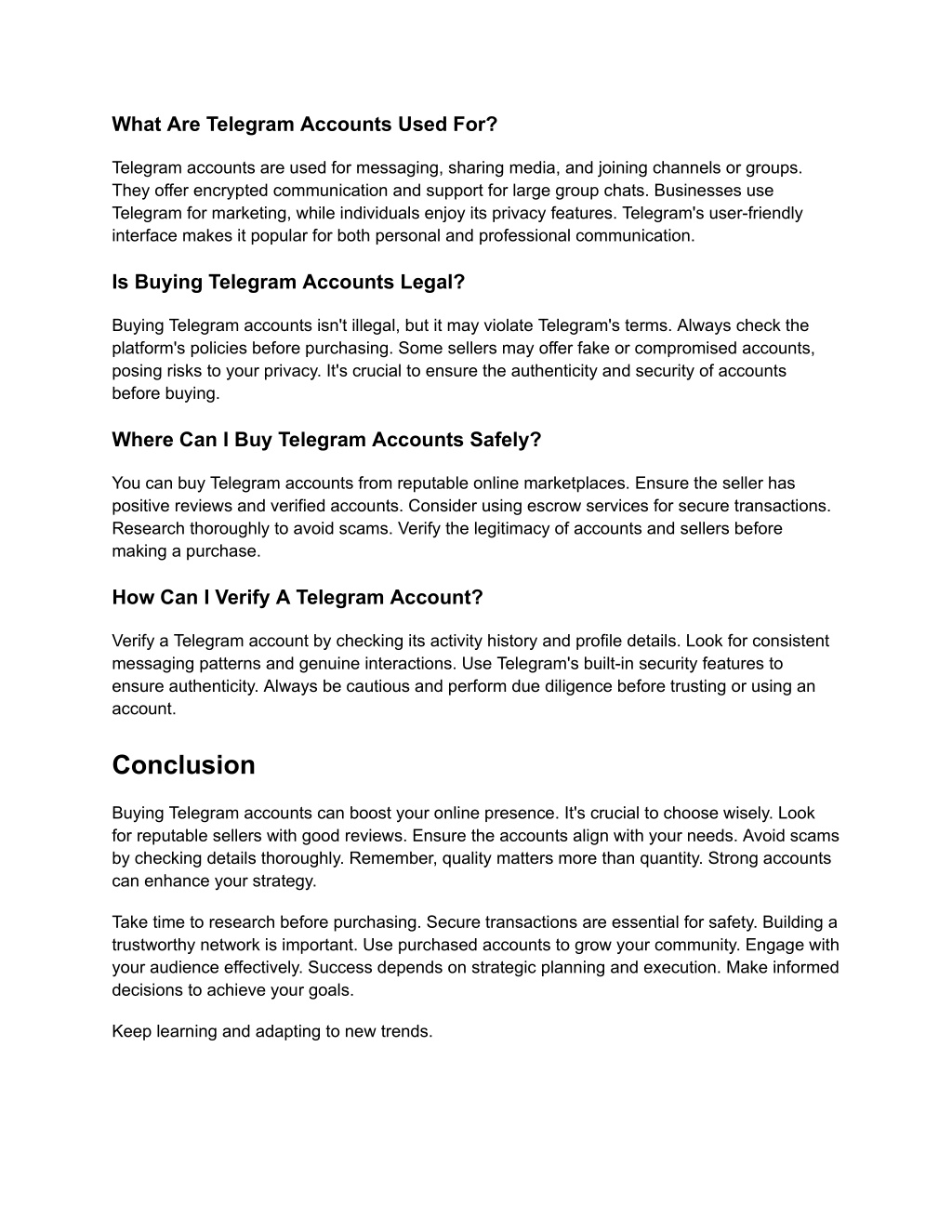 What Are Telegram Accounts Used For?

Telegram accounts are used for messaging, sharing media, and joining channels or groups. They offer encrypted communication and support for large group chats. Businesses use Telegram for marketing, while individuals enjoy its privacy features. Telegram's user-friendly interface makes it popular for both personal and professional communication.

Is Buying Telegram Accounts Legal?

Buying Telegram accounts isn't illegal, but it may violate Telegram's terms. Always check the platform's policies before purchasing. Some sellers may offer fake or compromised accounts, posing risks to your privacy. It's crucial to ensure the authenticity and security of accounts before buying.

Where Can I Buy Telegram Accounts Safely?

You can buy Telegram accounts from reputable online marketplaces. Ensure the seller has positive reviews and verified accounts. Consider using escrow services for secure transactions. Research thoroughly to avoid scams. Verify the legitimacy of accounts and sellers before making a purchase.

How Can I Verify A Telegram Account?

Verify a Telegram account by checking its activity history and profile details. Look for consistent messaging patterns and genuine interactions. Use Telegram's built-in security features to ensure authenticity. Always be cautious and perform due diligence before trusting or using an account.

Conclusion

Buying Telegram accounts can boost your online presence. It's crucial to choose wisely. Look for reputable sellers with good reviews. Ensure the accounts align with your needs. Avoid scams by checking details thoroughly. Remember, quality matters more than quantity. Strong accounts can enhance your strategy.

Take time to research before purchasing. Secure transactions are essential for safety. Building a trustworthy network is important. Use purchased accounts to grow your community. Engage with your audience effectively. Success depends on strategic planning and execution. Make informed decisions to achieve your goals.

Keep learning and adapting to new trends.